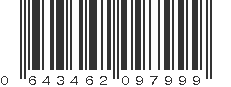 0 643462 097999